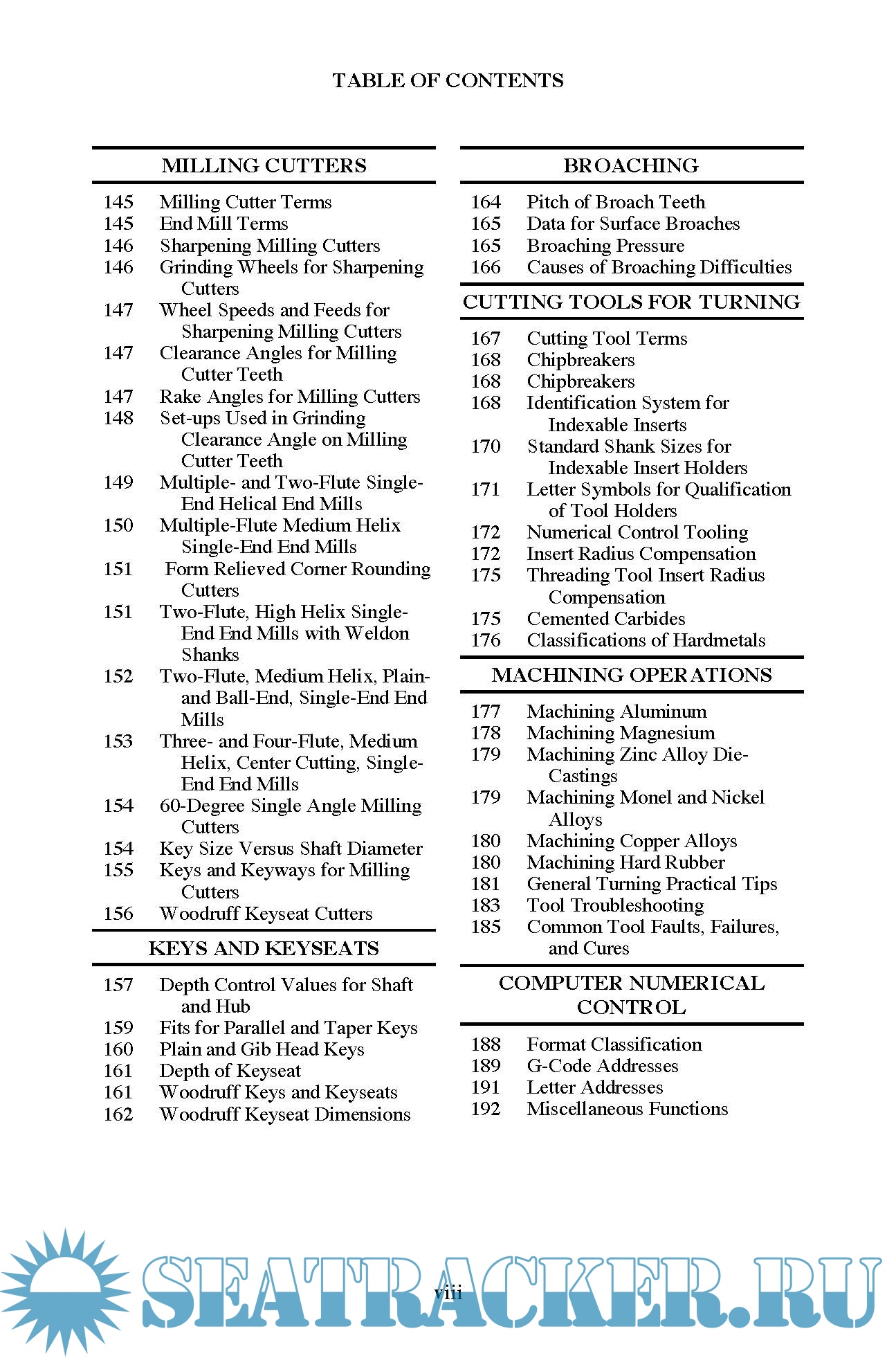 TABLE OF CONTENTS

MILLING CUTTERS

145 Milling Cutter Terms
145 End Mill Terms
146 Sharpening Milling Cutters
146 Grinding Wheels for Sharpening Cutters
147 Wheel Speeds and Feeds for Sharpening Milling Cutters
147 Clearance Angles for Milling Cutter Teeth
147 Rake Angles for Milling Cutters
148 Set-ups Used in Grinding Clearance Angle on Milling Cutter Teeth
149 Multiple- and Two-Flute Single-End Helical End Mills
150 Multiple-Flute Medium Helix Single-End End Mills
151 Form Relieved Corner Rounding Cutters
151 Two-Flute, High Helix Single-End End Mills with Weldon Shanks
152 Two-Flute, Medium Helix, Plain- and Ball-End, Single-End End Mills
153 Three- and Four-Flute, Medium Helix, Center Cutting, Single-End End Mills
154 60-Degree Single Angle Milling Cutters
154 Key Size Versus Shaft Diameter
155 Keys and Keyways for Milling Cutters
156 Woodruff Keyseat Cutters

KEYS AND KEYSEATS

157 Depth Control Values for Shaft and Hub
159 Fits for Parallel and Taper Keys
160 Plain and Gib Head Keys
161 Depth of Keyseat
161 Woodruff Keys and Keyseats
162 Woodruff Keyseat Dimensions

BROACHING

164 Pitch of Broach Teeth
165 Data for Surface Broaches
165 Broaching Pressure
166 Causes of Broaching Difficulties

CUTTING TOOLS FOR TURNING

167 Cutting Tool Terms
168 Chipbreakers
168 Chipbreakers
168 Identification System for Indexable Inserts
170 Standard Shank Sizes for Indexable Insert Holders
171 Letter Symbols for Qualification of Tool Holders
172 Numerical Control Tooling
172 Insert Radius Compensation
175 Threading Tool Insert Radius Compensation
175 Cemented Carbides
176 Classifications of Hardmetals

MACHINING OPERATIONS

177 Machining Aluminum
178 Machining Magnesium
179 Machining Zinc Alloy Die-Castings
179 Machining Monel and Nickel Alloys
180 Machining Copper Alloys
180 Machining Hard Rubber
181 General Turning Practical Tips
183 Tool Troubleshooting
185 Common Tool Faults, Failures, and Cures

COMPUTER NUMERICAL CONTROL

188 Format Classification
189 G-Code Addresses
191 Letter Addresses
192 Miscellaneous Functions

viii

SEATRACKER.RU